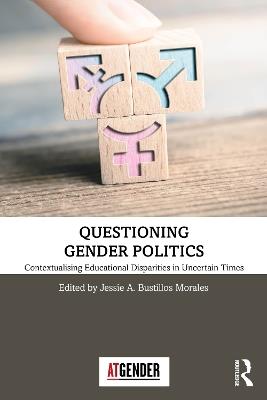 QUESTIONING GENDER POLITICS

Contextualising Educational Disparities in Uncertain Times

Edited by Jessie A. Bustillos Morales

ATGENDER

ROUTLEDGE